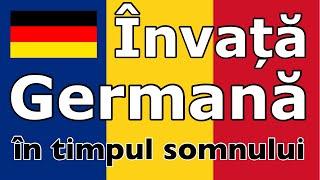 Învață
Germană
în timpul somnului